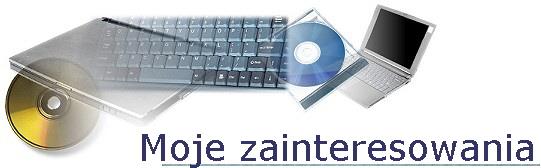 Moje zainteresowania